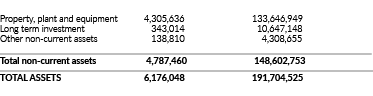 |  |  |  |
|---|---|---|
| Property, plant and equipment | 4,305,636 | 133,646,949 |
| Long term investment | 343,014 | 10,647,148 |
| Other non-current assets | 138,810 | 4,308,655 |
| **Total non-current assets** | **4,787,460** | **148,602,753** |
| **TOTAL ASSETS** | **6,176,048** | **191,704,525** |